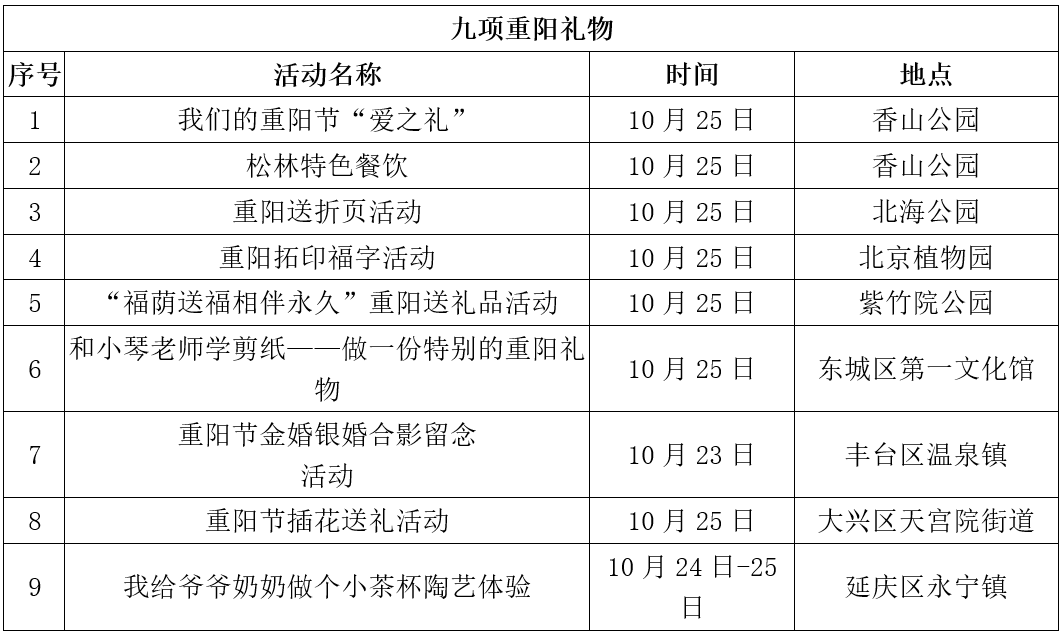 | 九项重阳礼物 | | | |
|---|---|---|---|
| 序号 | 活动名称 | 时间 | 地点 |
| 1 | 我们的重阳节“爱之礼” | 10月25日 | 香山公园 |
| 2 | 松林特色餐饮 | 10月25日 | 香山公园 |
| 3 | 重阳送折页活动 | 10月25日 | 北海公园 |
| 4 | 重阳拓印福字活动 | 10月25日 | 北京植物园 |
| 5 | “福荫送福相伴永久”重阳送礼品活动 | 10月25日 | 紫竹院公园 |
| 6 | 和小琴老师学剪纸——做一份特别的重阳礼物 | 10月25日 | 东城区第一文化馆 |
| 7 | 重阳节金婚银婚合影留念活动 | 10月23日 | 丰台区温泉镇 |
| 8 | 重阳节插花送礼活动 | 10月25日 | 大兴区天宫院街道 |
| 9 | 我给爷爷奶奶做个小茶杯陶艺体验 | 10月24日-25日 | 延庆区永宁镇 |